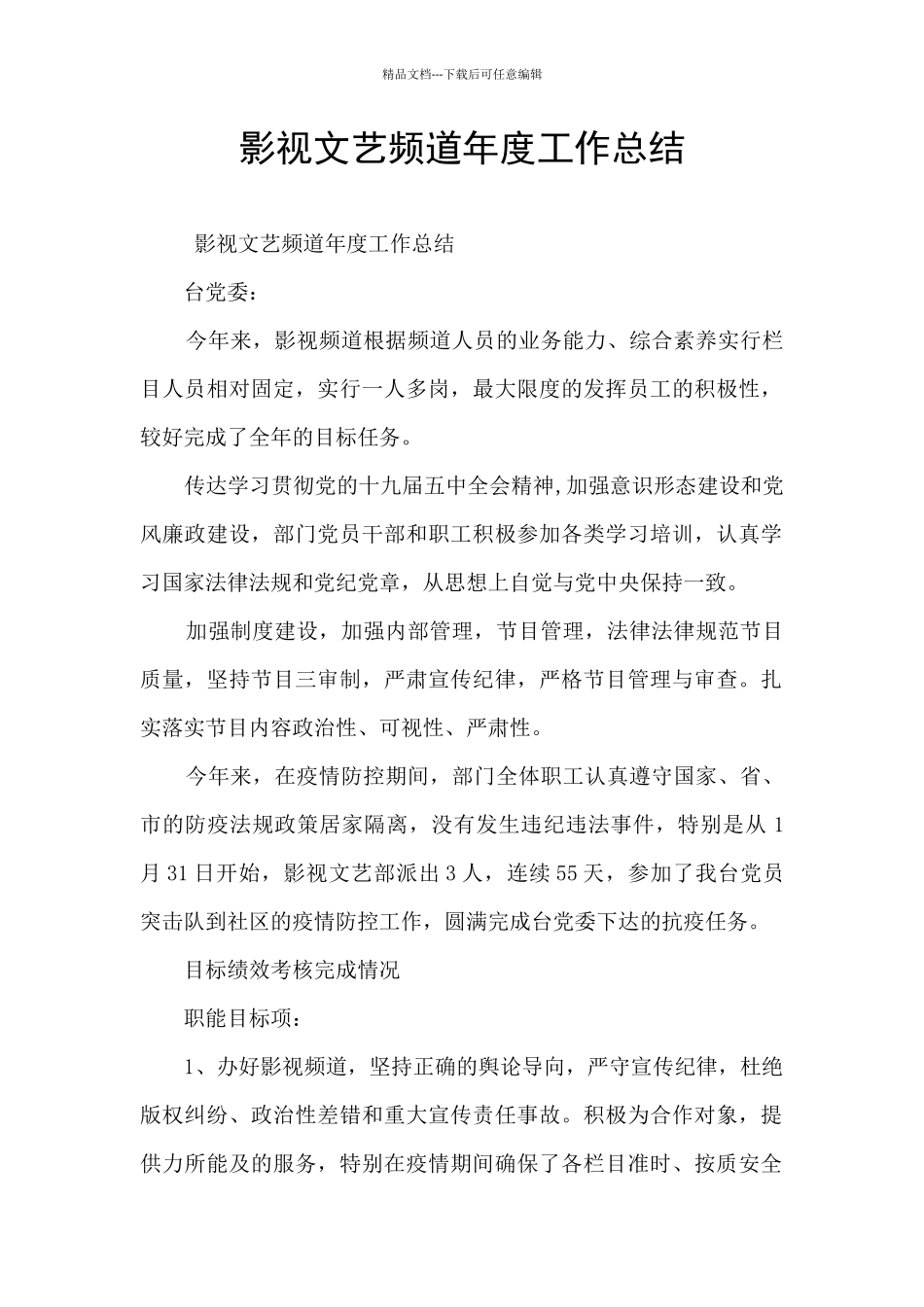 精品文档---下载后可任意编辑

影视文艺频道年度工作总结

影视文艺频道年度工作总结

台党委：

今年来，影视频道根据频道人员的业务能力、综合素养实行栏目人员相对固定，实行一人多岗，最大限度的发挥员工的积极性，较好完成了全年的目标任务。

传达学习贯彻党的十九届五中全会精神，加强意识形态建设和党风廉政建设，部门党员干部和职工积极参加各类学习培训，认真学习国家法律法规和党纪党章，从思想上自觉与党中央保持一致。

加强制度建设，加强内部管理，节目管理，法律法律规范节目质量，坚持节目三审制，严肃宣传纪律，严格节目管理与审查。扎实落实节目内容政治性、可视性、严肃性。

今年来，在疫情防控期间，部门全体职工认真遵守国家、省、市的防疫法规政策居家隔离，没有发生违纪违法事件，特别是从 1 月 31 日开始，影视文艺部派出 3 人，连续 55 天，参加了我台党员突击队到社区的疫情防控工作，圆满完成台党委下达的抗疫任务。

目标绩效考核完成情况

职能目标项：

1、办好影视频道，坚持正确的舆论导向，严守宣传纪律，杜绝版权纠纷、政治性差错和重大宣传责任事故。积极为合作对象，提供力所能及的服务，特别在疫情期间确保了各栏目准时、按质安全